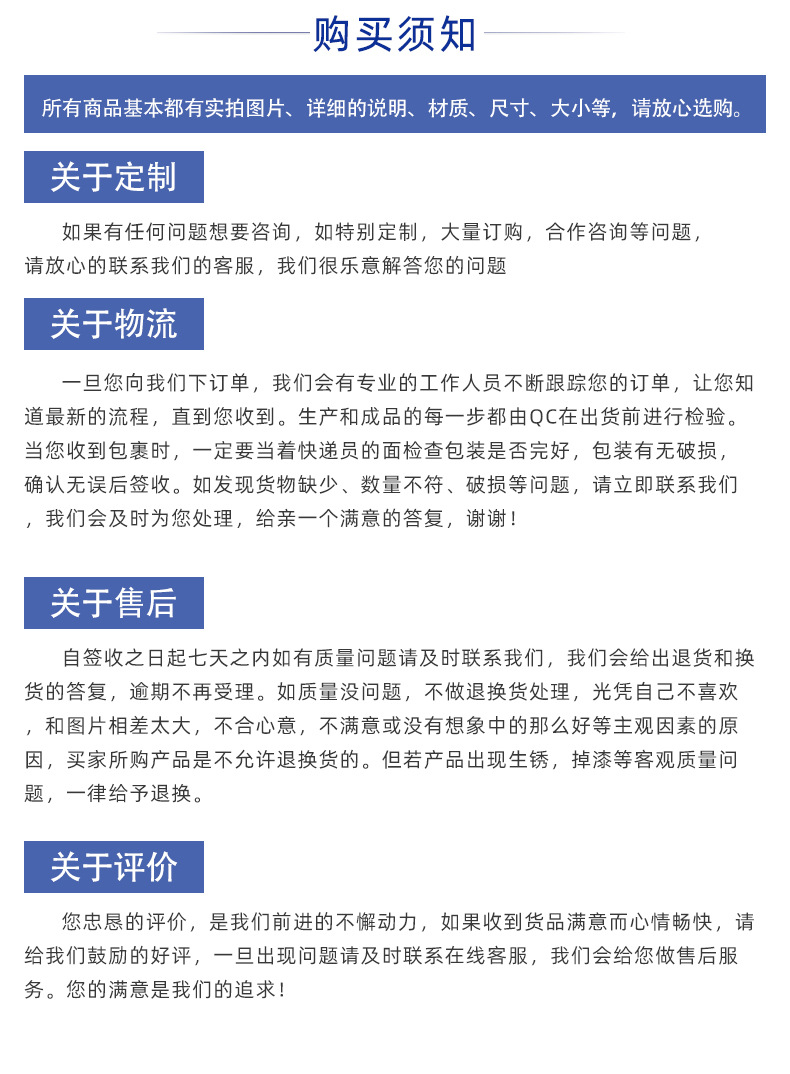 购买须知

所有商品基本都有实拍图片、详细的说明、材质、尺寸、大小等，请放心选购。

关于定制

如果有任何问题想要咨询，如特别定制，大量订购，合作咨询等问题，请放心的联系我们的客服，我们很乐意解答您的问题

关于物流

一旦您向我们下订单，我们会有专业的工作人员不断跟踪您的订单，让您知道最新的流程，直到您收到。生产和成品的每一步都由QC在出货前进行检验。当您收到包裹时，一定要当着快递员的面检查包装是否完好，包装有无破损，确认无误后签收。如发现货物缺少、数量不符、破损等问题，请立即联系我们，我们会及时为您处理，给亲一个满意的答复，谢谢！

关于售后

自签收之日起七天之内如有质量问题请及时联系我们，我们会给出退货和换货的答复，逾期不再受理。如质量没问题，不做退换货处理，光凭自己不喜欢，和图片相差太大，不合心意，不满意或没有想象中的那么好等主观因素的原因，买家所购产品是不允许退换货的。但若产品出现生锈，掉漆等客观质量问题，一律给予退换。

关于评价

您忠恳的评价，是我们前进的不懈动力，如果收到货品满意而心情畅快，请给我们鼓励的好评，一旦出现问题请及时联系在线客服，我们会给您做售后服务。您的满意是我们的追求！